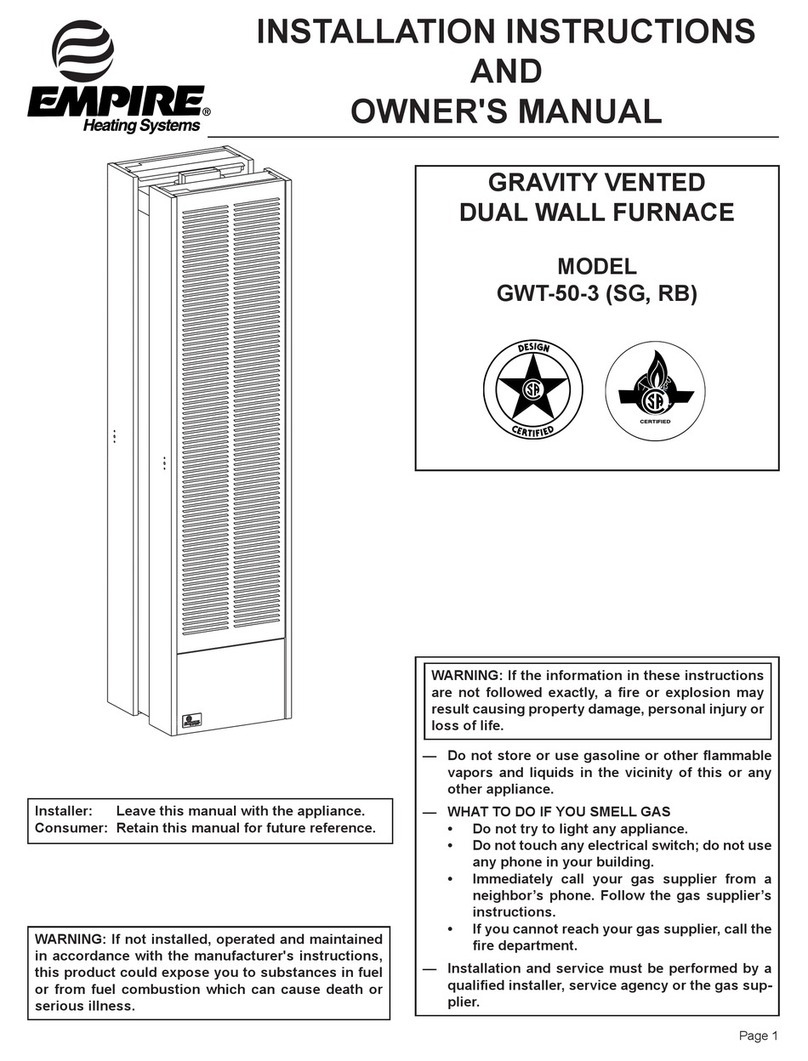 EMPIRE® Heating Systems

INSTALLATION INSTRUCTIONS AND OWNER'S MANUAL

GRAVITY VENTED DUAL WALL FURNACE

MODEL GWT-50-3 (SG, RB)

DESIGN CERTIFIED

CERTIFIED

Installer: Leave this manual with the appliance.
Consumer: Retain this manual for future reference.

WARNING: If not installed, operated and maintained in accordance with the manufacturer's instructions, this product could expose you to substances in fuel or from fuel combustion which can cause death or serious illness.

WARNING: If the information in these instructions are not followed exactly, a fire or explosion may result causing property damage, personal injury or loss of life.

— Do not store or use gasoline or other flammable vapors and liquids in the vicinity of this or any other appliance.

— WHAT TO DO IF YOU SMELL GAS
• Do not try to light any appliance.
• Do not touch any electrical switch; do not use any phone in your building.
• Immediately call your gas supplier from a neighbor's phone. Follow the gas supplier's instructions.
• If you cannot reach your gas supplier, call the fire department.

— Installation and service must be performed by a qualified installer, service agency or the gas supplier.

Page 1